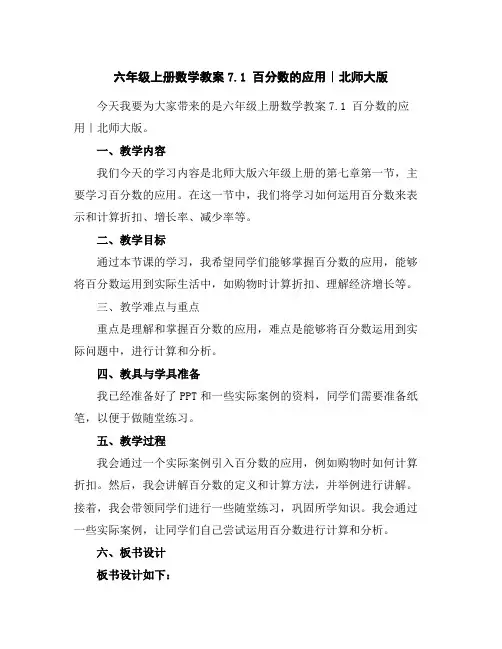 六年级上册数学教案 7.1 百分数的应用｜北师大版

今天我要为大家带来的是六年级上册数学教案 7.1 百分数的应用｜北师大版。

一、教学内容

我们今天的学习内容是北师大版六年级上册的第七章第一节，主要学习百分数的应用。在这一节中，我们将学习如何运用百分数来表示和计算折扣、增长率、减少率等。

二、教学目标

通过本节课的学习，我希望同学们能够掌握百分数的应用，能够将百分数运用到实际生活中，如购物时计算折扣、理解经济增长等。

三、教学难点与重点

重点是理解和掌握百分数的应用，难点是能够将百分数运用到实际问题中，进行计算和分析。

四、教具与学具准备

我已经准备好了 PPT 和一些实际案例的资料，同学们需要准备纸笔，以便于做随堂练习。

五、教学过程

我会通过一个实际案例引入百分数的应用，例如购物时如何计算折扣。然后，我会讲解百分数的定义和计算方法，并举例进行讲解。接着，我会带领同学们进行一些随堂练习，巩固所学知识。我会通过一些实际案例，让同学们自己尝试运用百分数进行计算和分析。

六、板书设计

板书设计如下：